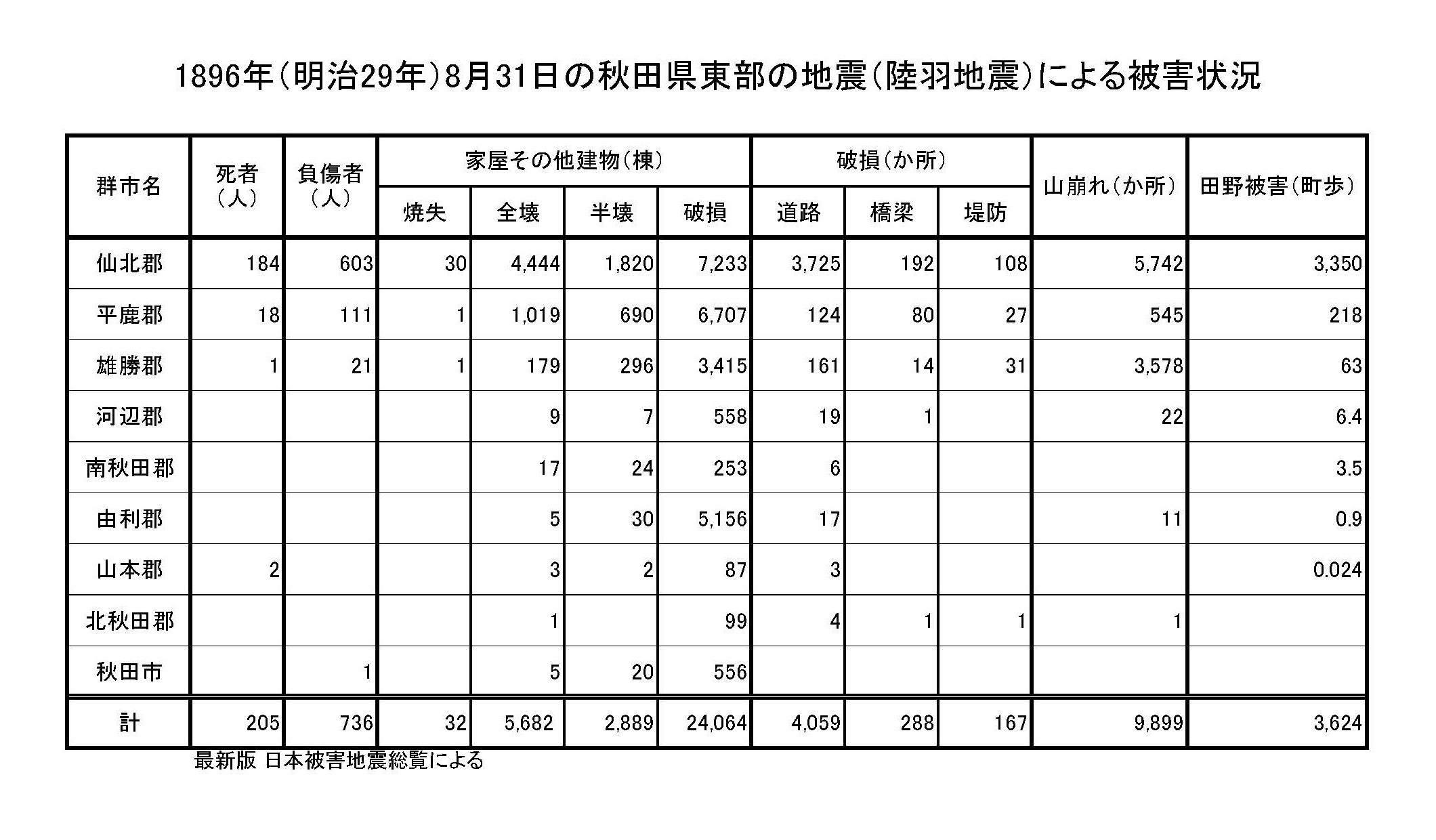 1896年（明治29年）8月31日の秋田県東部の地震（陸羽地震）による被害状況

| 群市名 | 死者（人） | 負傷者（人） | 家屋その他建物（棟） 焼失 | 家屋その他建物（棟） 全壊 | 家屋その他建物（棟） 半壊 | 家屋その他建物（棟） 破損 | 破損（か所） 道路 | 破損（か所） 橋梁 | 破損（か所） 堤防 | 山崩れ（か所） | 田野被害（町歩） |
|---|---|---|---|---|---|---|---|---|---|---|---|
| 仙北郡 | 184 | 603 | 30 | 4,444 | 1,820 | 7,233 | 3,725 | 192 | 108 | 5,742 | 3,350 |
| 平鹿郡 | 18 | 111 | 1 | 1,019 | 690 | 6,707 | 124 | 80 | 27 | 545 | 218 |
| 雄勝郡 | 1 | 21 | 1 | 179 | 296 | 3,415 | 161 | 14 | 31 | 3,578 | 63 |
| 河辺郡 | | | | 9 | 7 | 558 | 19 | 1 | | 22 | 6.4 |
| 南秋田郡 | | | | 17 | 24 | 253 | 6 | | | | 3.5 |
| 由利郡 | | | | 5 | 30 | 5,156 | 17 | | | 11 | 0.9 |
| 山本郡 | 2 | | | 3 | 2 | 87 | 3 | | | | 0.024 |
| 北秋田郡 | | | | 1 | | 99 | 4 | 1 | 1 | 1 | |
| 秋田市 | | 1 | | 5 | 20 | 556 | | | | | |
| 計 | 205 | 736 | 32 | 5,682 | 2,889 | 24,064 | 4,059 | 288 | 167 | 9,899 | 3,624 |

最新版 日本被害地震総覧による